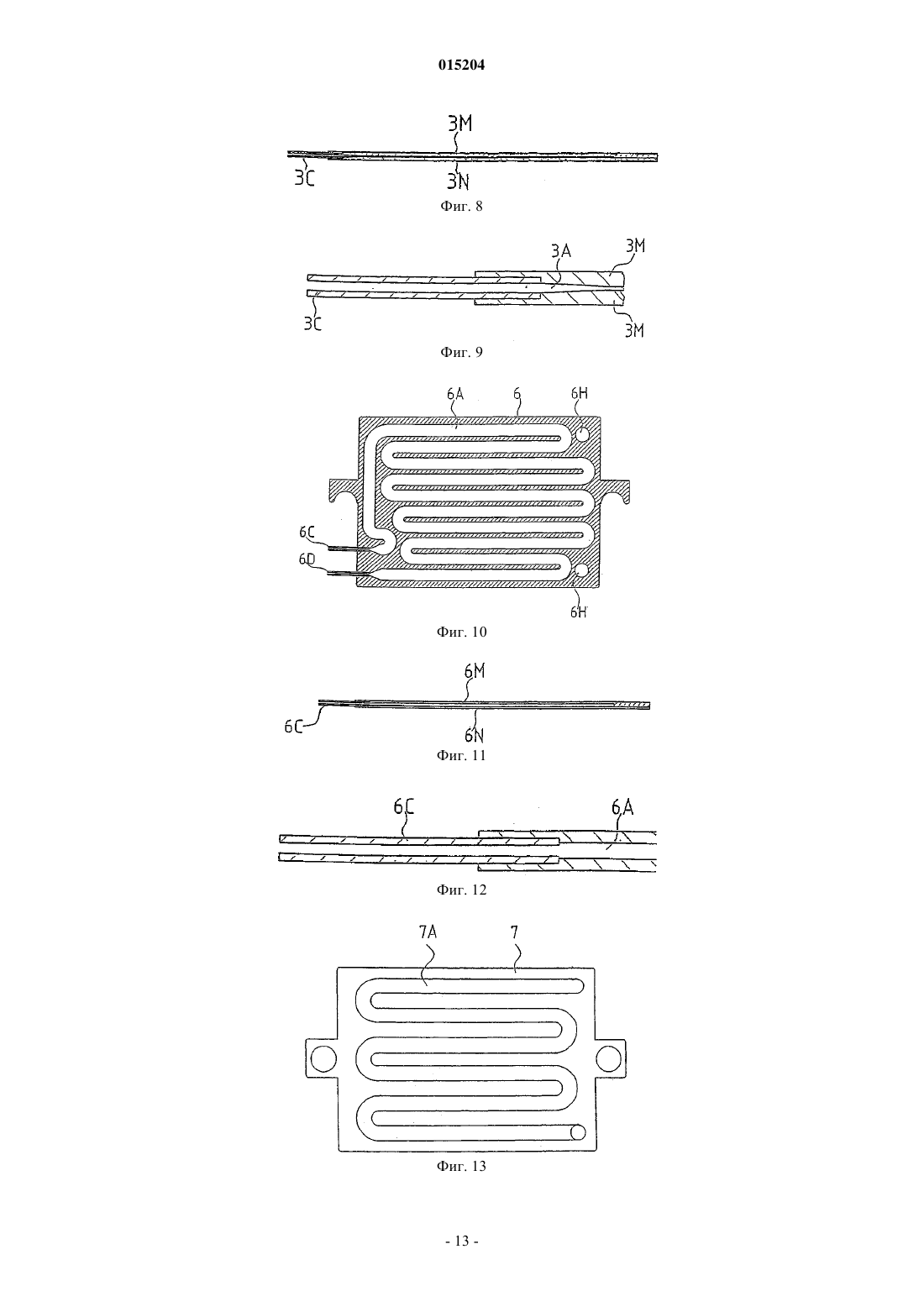 015204

3M
3C
3N
Фиг. 8

3A
3M
3C
3M
Фиг. 9

6A
6
6H
6C
6D
6H
Фиг. 10

6M
6C
6N
Фиг. 11

6C
6A
Фиг. 12

7A
7
Фиг. 13

- 13 -